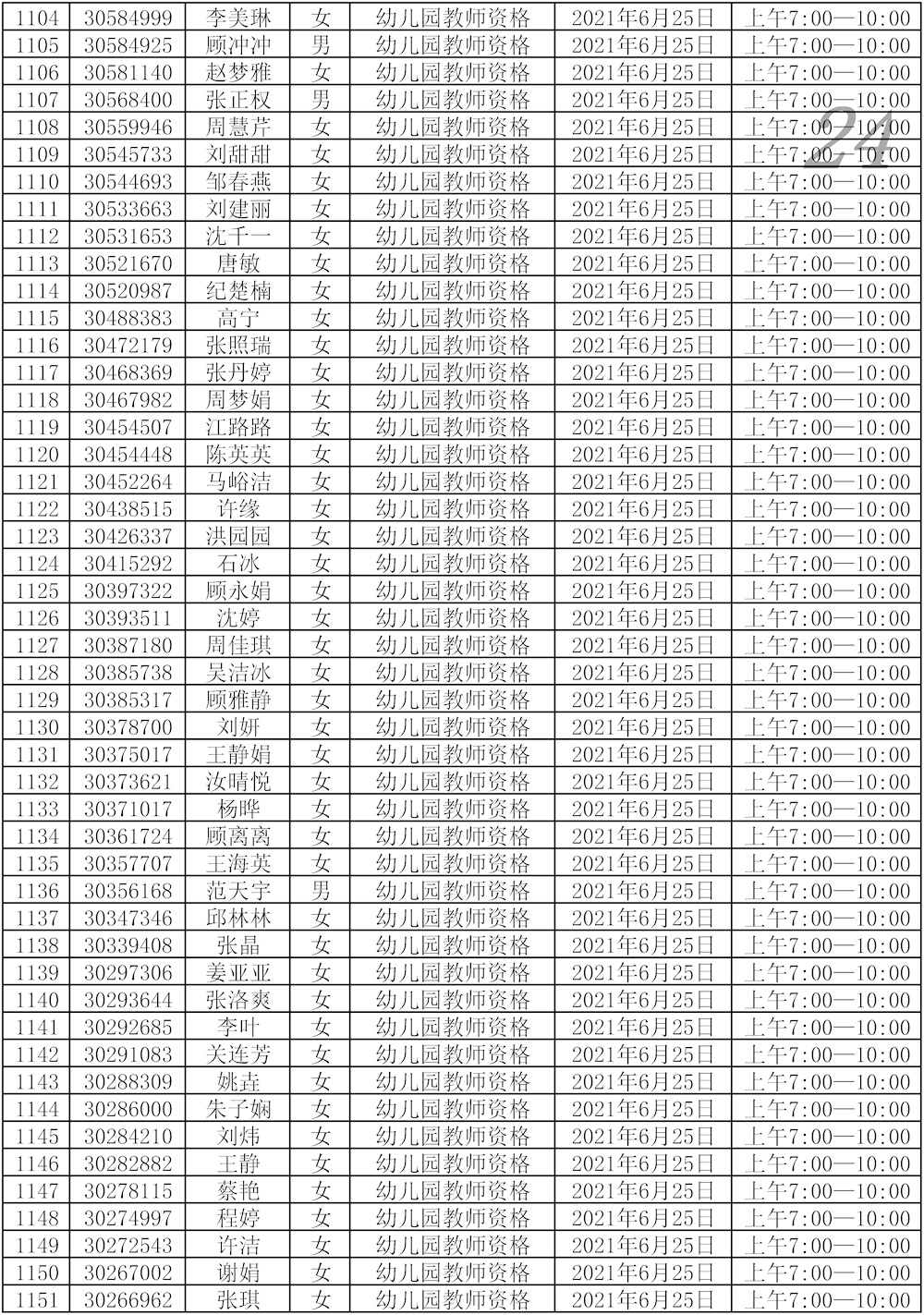 | 1104 | 30584999 | 李美琳 | 女 | 幼儿园教师资格 | 2021年6月25日 | 上午7:00—10:00 |
|---|---|---|---|---|---|---|
| 1105 | 30584925 | 顾冲冲 | 男 | 幼儿园教师资格 | 2021年6月25日 | 上午7:00—10:00 |
| 1106 | 30581140 | 赵梦雅 | 女 | 幼儿园教师资格 | 2021年6月25日 | 上午7:00—10:00 |
| 1107 | 30568400 | 张正权 | 男 | 幼儿园教师资格 | 2021年6月25日 | 上午7:00—10:00 |
| 1108 | 30559946 | 周慧芹 | 女 | 幼儿园教师资格 | 2021年6月25日 | 上午7:00—10:00 |
| 1109 | 30545733 | 刘甜甜 | 女 | 幼儿园教师资格 | 2021年6月25日 | 上午7:00—10:00 |
| 1110 | 30544693 | 邹春燕 | 女 | 幼儿园教师资格 | 2021年6月25日 | 上午7:00—10:00 |
| 1111 | 30533663 | 刘建丽 | 女 | 幼儿园教师资格 | 2021年6月25日 | 上午7:00—10:00 |
| 1112 | 30531653 | 沈千一 | 女 | 幼儿园教师资格 | 2021年6月25日 | 上午7:00—10:00 |
| 1113 | 30521670 | 唐敏 | 女 | 幼儿园教师资格 | 2021年6月25日 | 上午7:00—10:00 |
| 1114 | 30520987 | 纪楚楠 | 女 | 幼儿园教师资格 | 2021年6月25日 | 上午7:00—10:00 |
| 1115 | 30488383 | 高宁 | 女 | 幼儿园教师资格 | 2021年6月25日 | 上午7:00—10:00 |
| 1116 | 30472179 | 张照瑞 | 女 | 幼儿园教师资格 | 2021年6月25日 | 上午7:00—10:00 |
| 1117 | 30468369 | 张丹婷 | 女 | 幼儿园教师资格 | 2021年6月25日 | 上午7:00—10:00 |
| 1118 | 30467982 | 周梦娟 | 女 | 幼儿园教师资格 | 2021年6月25日 | 上午7:00—10:00 |
| 1119 | 30454507 | 江路路 | 女 | 幼儿园教师资格 | 2021年6月25日 | 上午7:00—10:00 |
| 1120 | 30454448 | 陈英英 | 女 | 幼儿园教师资格 | 2021年6月25日 | 上午7:00—10:00 |
| 1121 | 30452264 | 马峪洁 | 女 | 幼儿园教师资格 | 2021年6月25日 | 上午7:00—10:00 |
| 1122 | 30438515 | 许缘 | 女 | 幼儿园教师资格 | 2021年6月25日 | 上午7:00—10:00 |
| 1123 | 30426337 | 洪园园 | 女 | 幼儿园教师资格 | 2021年6月25日 | 上午7:00—10:00 |
| 1124 | 30415292 | 石冰 | 女 | 幼儿园教师资格 | 2021年6月25日 | 上午7:00—10:00 |
| 1125 | 30397322 | 顾永娟 | 女 | 幼儿园教师资格 | 2021年6月25日 | 上午7:00—10:00 |
| 1126 | 30393511 | 沈婷 | 女 | 幼儿园教师资格 | 2021年6月25日 | 上午7:00—10:00 |
| 1127 | 30387180 | 周佳琪 | 女 | 幼儿园教师资格 | 2021年6月25日 | 上午7:00—10:00 |
| 1128 | 30385738 | 吴洁冰 | 女 | 幼儿园教师资格 | 2021年6月25日 | 上午7:00—10:00 |
| 1129 | 30385317 | 顾雅静 | 女 | 幼儿园教师资格 | 2021年6月25日 | 上午7:00—10:00 |
| 1130 | 30378700 | 刘妍 | 女 | 幼儿园教师资格 | 2021年6月25日 | 上午7:00—10:00 |
| 1131 | 30375017 | 王静娟 | 女 | 幼儿园教师资格 | 2021年6月25日 | 上午7:00—10:00 |
| 1132 | 30373621 | 汝晴悦 | 女 | 幼儿园教师资格 | 2021年6月25日 | 上午7:00—10:00 |
| 1133 | 30371017 | 杨晔 | 女 | 幼儿园教师资格 | 2021年6月25日 | 上午7:00—10:00 |
| 1134 | 30361724 | 顾离离 | 女 | 幼儿园教师资格 | 2021年6月25日 | 上午7:00—10:00 |
| 1135 | 30357707 | 王海英 | 女 | 幼儿园教师资格 | 2021年6月25日 | 上午7:00—10:00 |
| 1136 | 30356168 | 范天宇 | 男 | 幼儿园教师资格 | 2021年6月25日 | 上午7:00—10:00 |
| 1137 | 30347346 | 邱林林 | 女 | 幼儿园教师资格 | 2021年6月25日 | 上午7:00—10:00 |
| 1138 | 30339408 | 张晶 | 女 | 幼儿园教师资格 | 2021年6月25日 | 上午7:00—10:00 |
| 1139 | 30297306 | 姜亚亚 | 女 | 幼儿园教师资格 | 2021年6月25日 | 上午7:00—10:00 |
| 1140 | 30293644 | 张洛爽 | 女 | 幼儿园教师资格 | 2021年6月25日 | 上午7:00—10:00 |
| 1141 | 30292685 | 李叶 | 女 | 幼儿园教师资格 | 2021年6月25日 | 上午7:00—10:00 |
| 1142 | 30291083 | 关连芳 | 女 | 幼儿园教师资格 | 2021年6月25日 | 上午7:00—10:00 |
| 1143 | 30288309 | 姚垚 | 女 | 幼儿园教师资格 | 2021年6月25日 | 上午7:00—10:00 |
| 1144 | 30286000 | 朱子娴 | 女 | 幼儿园教师资格 | 2021年6月25日 | 上午7:00—10:00 |
| 1145 | 30284210 | 刘炜 | 女 | 幼儿园教师资格 | 2021年6月25日 | 上午7:00—10:00 |
| 1146 | 30282882 | 王静 | 女 | 幼儿园教师资格 | 2021年6月25日 | 上午7:00—10:00 |
| 1147 | 30278115 | 蔡艳 | 女 | 幼儿园教师资格 | 2021年6月25日 | 上午7:00—10:00 |
| 1148 | 30274997 | 程婷 | 女 | 幼儿园教师资格 | 2021年6月25日 | 上午7:00—10:00 |
| 1149 | 30272543 | 许洁 | 女 | 幼儿园教师资格 | 2021年6月25日 | 上午7:00—10:00 |
| 1150 | 30267002 | 谢娟 | 女 | 幼儿园教师资格 | 2021年6月25日 | 上午7:00—10:00 |
| 1151 | 30266962 | 张琪 | 女 | 幼儿园教师资格 | 2021年6月25日 | 上午7:00—10:00 |

24